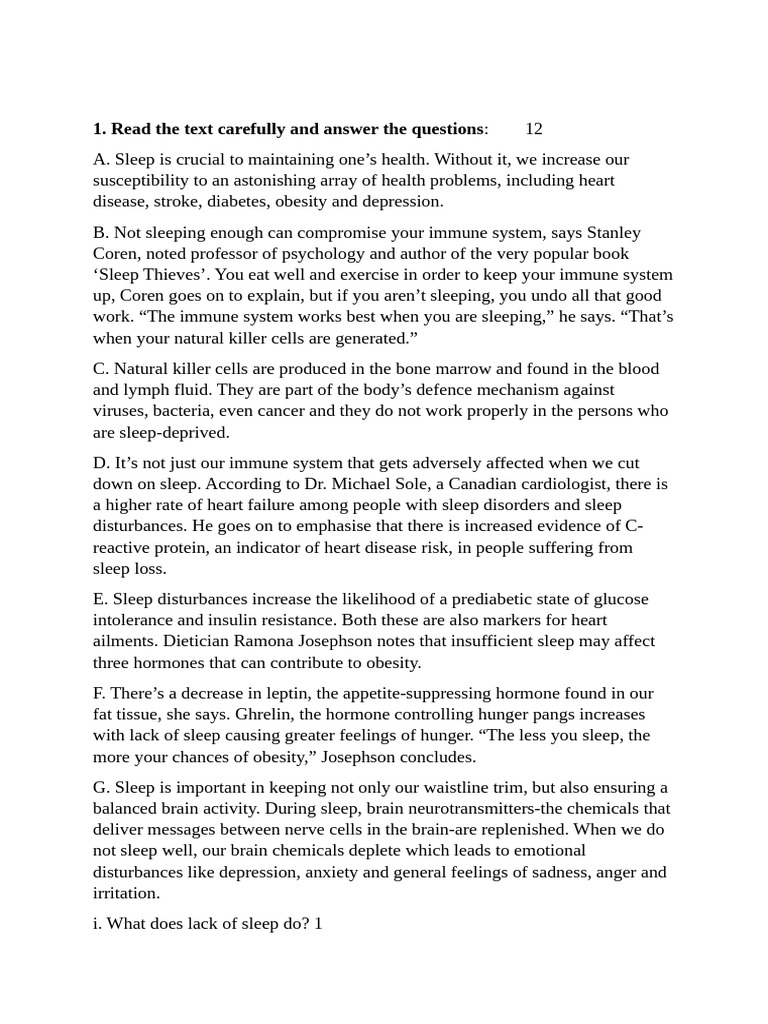 1. Read the text carefully and answer the questions: 12

A. Sleep is crucial to maintaining one's health. Without it, we increase our susceptibility to an astonishing array of health problems, including heart disease, stroke, diabetes, obesity and depression.

B. Not sleeping enough can compromise your immune system, says Stanley Coren, noted professor of psychology and author of the very popular book 'Sleep Thieves'. You eat well and exercise in order to keep your immune system up, Coren goes on to explain, but if you aren't sleeping, you undo all that good work. "The immune system works best when you are sleeping," he says. "That's when your natural killer cells are generated."

C. Natural killer cells are produced in the bone marrow and found in the blood and lymph fluid. They are part of the body's defence mechanism against viruses, bacteria, even cancer and they do not work properly in the persons who are sleep-deprived.

D. It's not just our immune system that gets adversely affected when we cut down on sleep. According to Dr. Michael Sole, a Canadian cardiologist, there is a higher rate of heart failure among people with sleep disorders and sleep disturbances. He goes on to emphasise that there is increased evidence of C-reactive protein, an indicator of heart disease risk, in people suffering from sleep loss.

E. Sleep disturbances increase the likelihood of a prediabetic state of glucose intolerance and insulin resistance. Both these are also markers for heart ailments. Dietician Ramona Josephson notes that insufficient sleep may affect three hormones that can contribute to obesity.

F. There's a decrease in leptin, the appetite-suppressing hormone found in our fat tissue, she says. Ghrelin, the hormone controlling hunger pangs increases with lack of sleep causing greater feelings of hunger. "The less you sleep, the more your chances of obesity," Josephson concludes.

G. Sleep is important in keeping not only our waistline trim, but also ensuring a balanced brain activity. During sleep, brain neurotransmitters-the chemicals that deliver messages between nerve cells in the brain-are replenished. When we do not sleep well, our brain chemicals deplete which leads to emotional disturbances like depression, anxiety and general feelings of sadness, anger and irritation.

i. What does lack of sleep do? 1